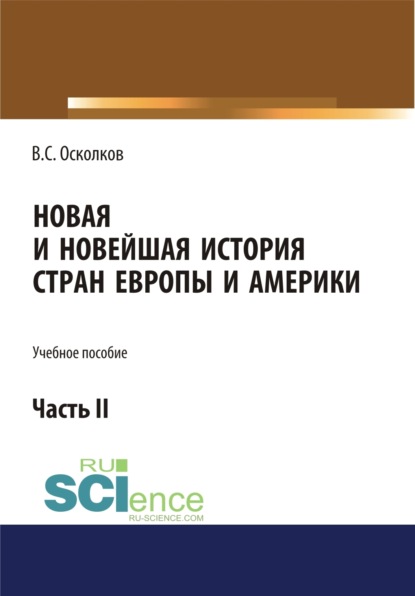 В.С. Осколков

НОВАЯ
И НОВЕЙШАЯ ИСТОРИЯ
СТРАН ЕВРОПЫ И АМЕРИКИ

Учебное пособие

Часть II

RU
SCIence
RU-SCIENCE.COM